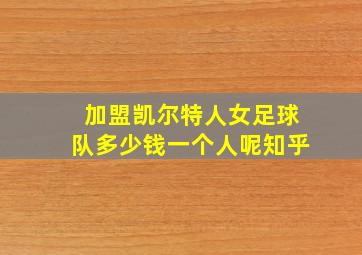 加盟凯尔特人女足球队多少钱一个人呢知乎